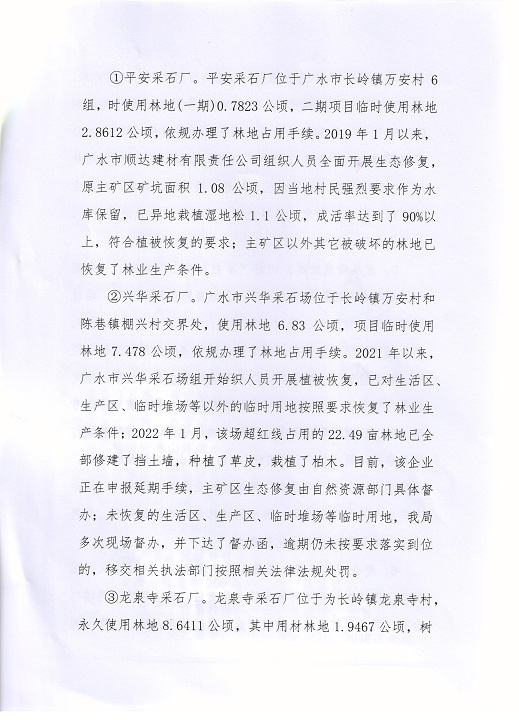 ①平安采石厂。平安采石厂位于广水市长岭镇万安村 6 组，时使用林地(一期)0.7823 公顷，二期项目临时使用林地 2.8612 公顷，依规办理了林地占用手续。2019 年 1 月以来，广水市顺达建材有限责任公司组织人员全面开展生态修复，原主矿区矿坑面积 1.08 公顷，因当地村民强烈要求作为水库保留，已异地栽植湿地松 1.1 公顷，成活率达到了 90%以上，符合植被恢复的要求；主矿区以外其它被破坏的林地已恢复了林业生产条件。

②兴华采石厂。广水市兴华采石场位于长岭镇万安村和陈巷镇棚兴村交界处，使用林地 6.83 公顷，项目临时使用林地 7.478 公顷，依规办理了林地占用手续。2021 年以来，广水市兴华采石场组开始织人员开展植被恢复，已对生活区、生产区、临时堆场等以外的临时用地按照要求恢复了林业生产条件；2022 年 1 月，该场超红线占用的 22.49 亩林地已全部修建了挡土墙，种植了草皮，栽植了柏木。目前，该企业正在申报延期手续，主矿区生态修复由自然资源部门具体督办；未恢复的生活区、生产区、临时堆场等临时用地，我局多次现场督办，并下达了督办函，逾期仍未按要求落实到位的，移交相关执法部门按照相关法律法规处罚。

③龙泉寺采石厂。龙泉寺采石厂位于为长岭镇龙泉寺村，永久使用林地 8.6411 公顷，其中用材林地 1.9467 公顷，树